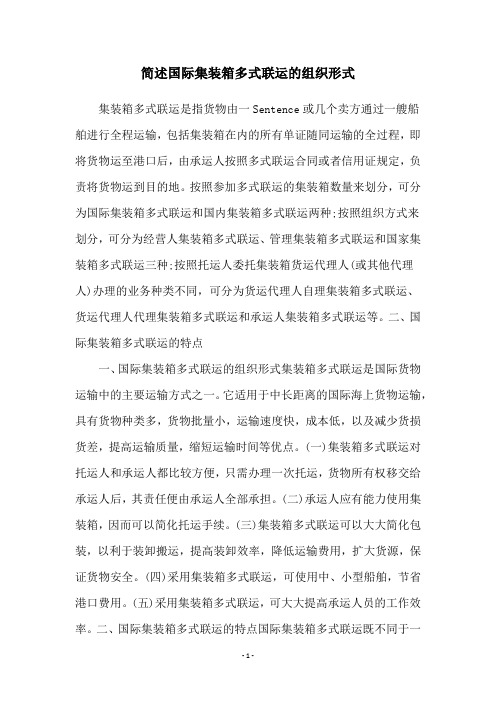 简述国际集装箱多式联运的组织形式

集装箱多式联运是指货物由一Sentence或几个卖方通过一艘船舶进行全程运输，包括集装箱在内的所有单证随同运输的全过程，即将货物运至港口后，由承运人按照多式联运合同或者信用证规定，负责将货物运到目的地。按照参加多式联运的集装箱数量来划分，可分为国际集装箱多式联运和国内集装箱多式联运两种;按照组织方式来划分，可分为经营人集装箱多式联运、管理集装箱多式联运和国家集装箱多式联运三种;按照托运人委托集装箱货运代理人(或其他代理人)办理的业务种类不同，可分为货运代理人自理集装箱多式联运、货运代理人代理集装箱多式联运和承运人集装箱多式联运等。二、国际集装箱多式联运的特点

一、国际集装箱多式联运的组织形式集装箱多式联运是国际货物运输中的主要运输方式之一。它适用于中长距离的国际海上货物运输，具有货物种类多，货物批量小，运输速度快，成本低，以及减少货损货差，提高运输质量，缩短运输时间等优点。(一)集装箱多式联运对托运人和承运人都比较方便，只需办理一次托运，货物所有权移交给承运人后，其责任便由承运人全部承担。(二)承运人应有能力使用集装箱，因而可以简化托运手续。(三)集装箱多式联运可以大大简化包装，以利于装卸搬运，提高装卸效率，降低运输费用，扩大货源，保证货物安全。(四)采用集装箱多式联运，可使用中、小型船舶，节省港口费用。(五)采用集装箱多式联运，可大大提高承运人员的工作效率。二、国际集装箱多式联运的特点国际集装箱多式联运既不同于一

-1-